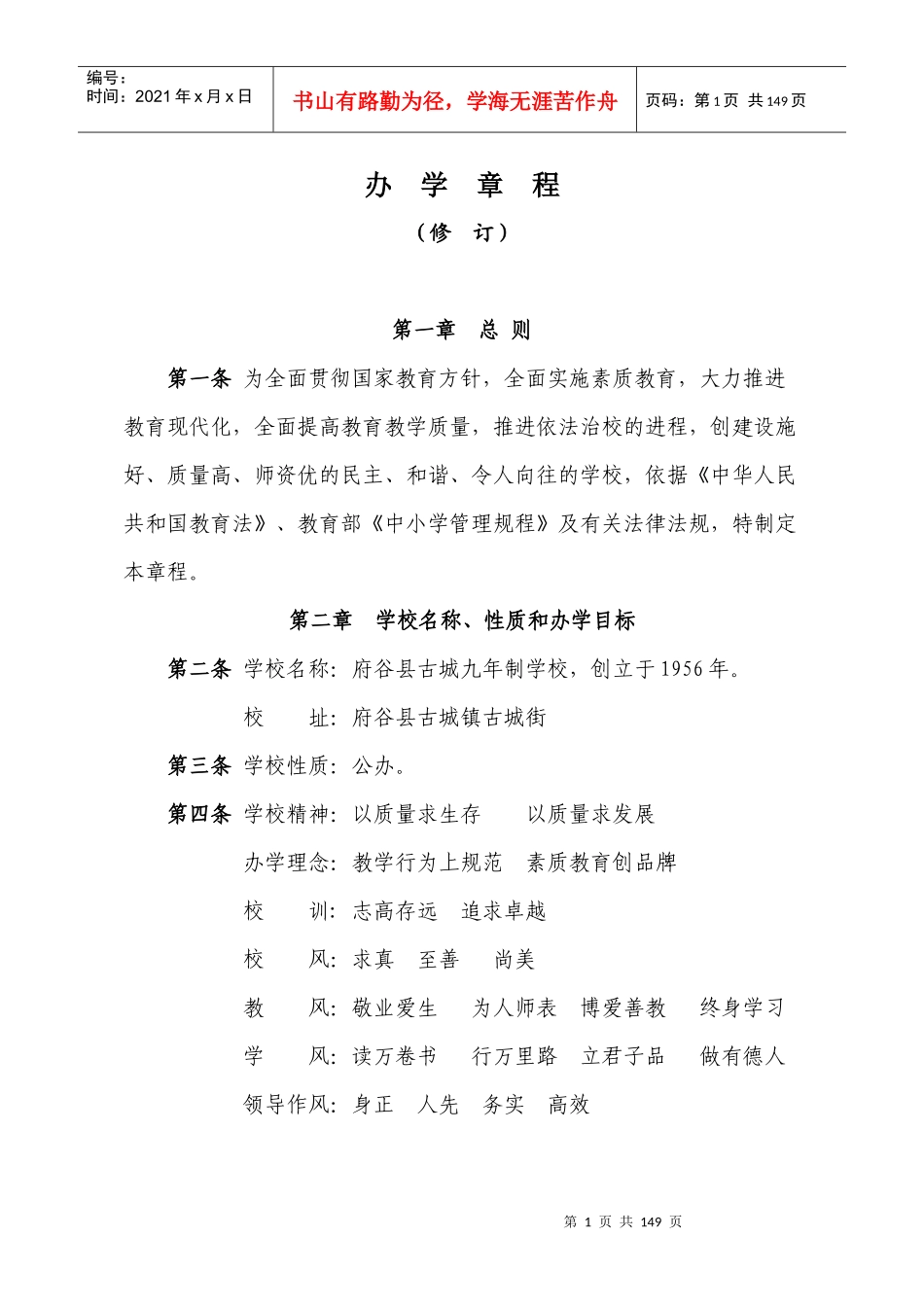 编号：
时间：2021 年 x 月 x 日

书山有路勤为径，学海无涯苦作舟

页码：第 1 页 共 149 页

办 学 章 程

（修 订）

第一章 总 则

第一条 为全面贯彻国家教育方针，全面实施素质教育，大力推进教育现代化，全面提高教育教学质量，推进依法治校的进程，创建设施好、质量高、师资优的民主、和谐、令人向往的学校，依据《中华人民共和国教育法》、教育部《中小学管理规程》及有关法律法规，特制定本章程。

第二章 学校名称、性质和办学目标

第二条 学校名称：府谷县古城九年制学校，创立于 1956 年。

校 址：府谷县古城镇古城街

第三条 学校性质：公办。

第四条 学校精神：以质量求生存 以质量求发展

办学理念：教学行为上规范 素质教育创品牌

校 训：志高存远 追求卓越

校 风：求真 至善 尚美

教 风：敬业爱生 为人师表 博爱善教 终身学习

学 风：读万卷书 行万里路 立君子品 做有德人

领导作风：身正 人先 务实 高效

第 1 页 共 149 页